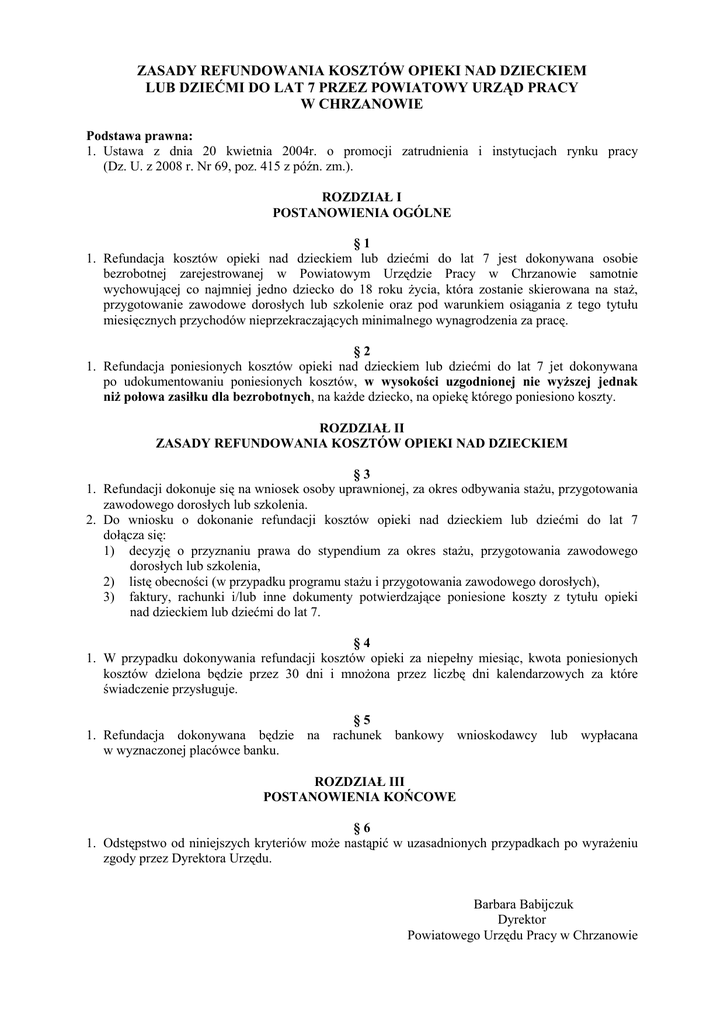 ZASADY REFUNDOWANIA KOSZTÓW OPIEKI NAD DZIECKIEM LUB DZIEĆMI DO LAT 7 PRZEZ POWIATOWY URZĄD PRACY W CHRZANOWIE

Podstawa prawna:
1. Ustawa z dnia 20 kwietnia 2004r. o promocji zatrudnienia i instytucjach rynku pracy (Dz. U. z 2008 r. Nr 69, poz. 415 z późn. zm.).

ROZDZIAŁ I
POSTANOWIENIA OGÓLNE

§ 1
1. Refundacja kosztów opieki nad dzieckiem lub dziećmi do lat 7 jest dokonywana osobie bezrobotnej zarejestrowanej w Powiatowym Urzędzie Pracy w Chrzanowie samotnie wychowującej co najmniej jedno dziecko do 18 roku życia, która zostanie skierowana na staż, przygotowanie zawodowe dorosłych lub szkolenie oraz pod warunkiem osiągania z tego tytułu miesięcznych przychodów nieprzekraczających minimalnego wynagrodzenia za pracę.

§ 2
1. Refundacja poniesionych kosztów opieki nad dzieckiem lub dziećmi do lat 7 jet dokonywana po udokumentowaniu poniesionych kosztów, w wysokości uzgodnionej nie wyższej jednak niż połowa zasiłku dla bezrobotnych, na każde dziecko, na opiekę którego poniesiono koszty.

ROZDZIAŁ II
ZASADY REFUNDOWANIA KOSZTÓW OPIEKI NAD DZIECKIEM

§ 3
1. Refundacji dokonuje się na wniosek osoby uprawnionej, za okres odbywania stażu, przygotowania zawodowego dorosłych lub szkolenia.
2. Do wniosku o dokonanie refundacji kosztów opieki nad dzieckiem lub dziećmi do lat 7 dołącza się:
1) decyzję o przyznaniu prawa do stypendium za okres stażu, przygotowania zawodowego dorosłych lub szkolenia,
2) listę obecności (w przypadku programu stażu i przygotowania zawodowego dorosłych),
3) faktury, rachunki i/lub inne dokumenty potwierdzające poniesione koszty z tytułu opieki nad dzieckiem lub dziećmi do lat 7.

§ 4
1. W przypadku dokonywania refundacji kosztów opieki za niepełny miesiąc, kwota poniesionych kosztów dzielona będzie przez 30 dni i mnożona przez liczbę dni kalendarzowych za które świadczenie przysługuje.

§ 5
1. Refundacja dokonywana będzie na rachunek bankowy wnioskodawcy lub wypłacana w wyznaczonej placówce banku.

ROZDZIAŁ III
POSTANOWIENIA KOŃCOWE

§ 6
1. Odstępstwo od niniejszych kryteriów może nastąpić w uzasadnionych przypadkach po wyrażeniu zgody przez Dyrektora Urzędu.

Barbara Babijczuk
Dyrektor
Powiatowego Urzędu Pracy w Chrzanowie